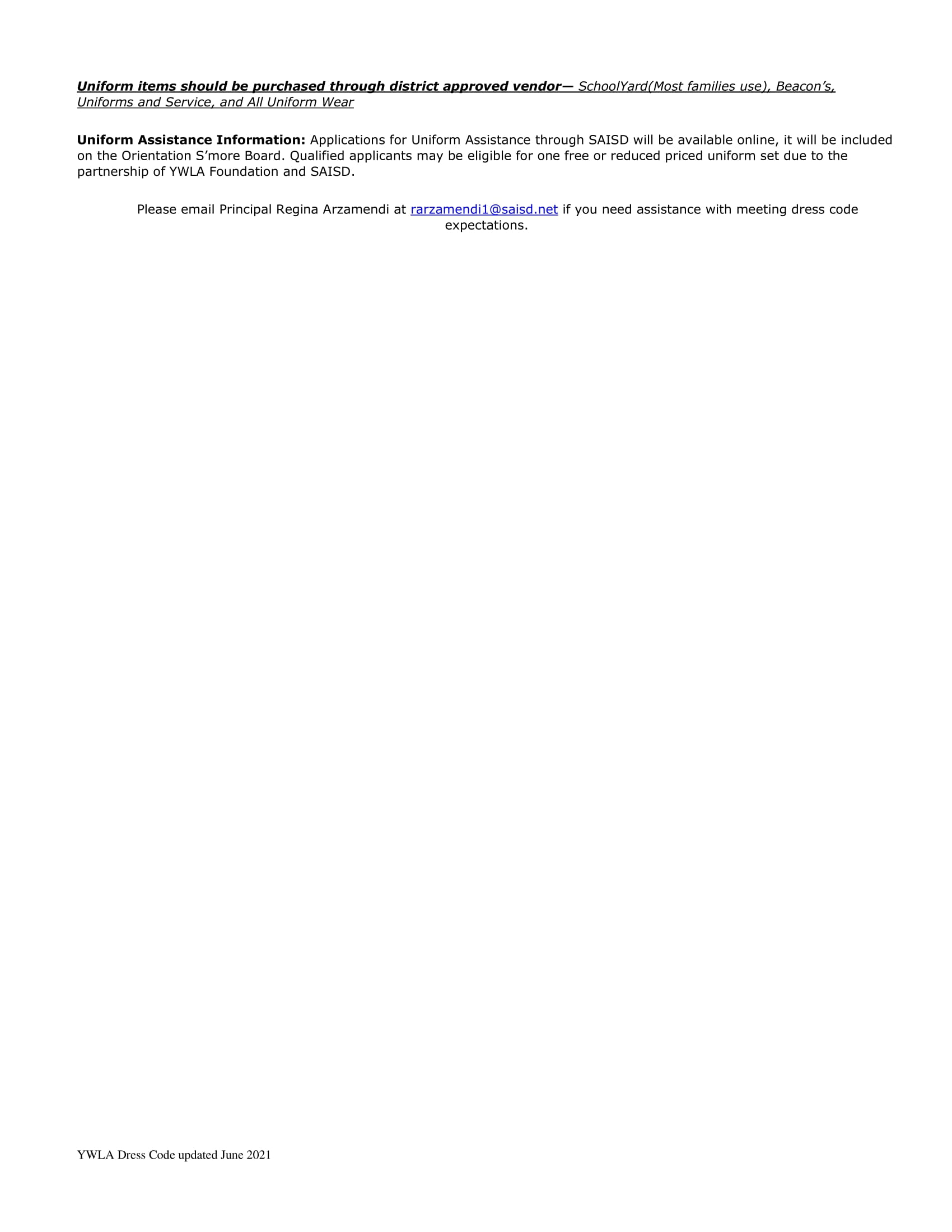 Uniform items should be purchased through district approved vendor— SchoolYard(Most families use), Beacon's, Uniforms and Service, and All Uniform Wear

Uniform Assistance Information: Applications for Uniform Assistance through SAISD will be available online, it will be included on the Orientation S'more Board. Qualified applicants may be eligible for one free or reduced priced uniform set due to the partnership of YWLA Foundation and SAISD.

Please email Principal Regina Arzamendi at rarzamendi1@saisd.net if you need assistance with meeting dress code expectations.

YWLA Dress Code updated June 2021